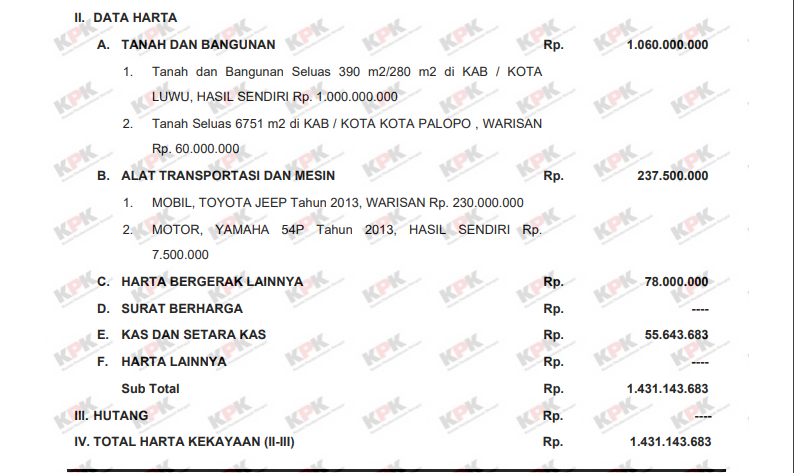 II. DATA HARTA

A. TANAH DAN BANGUNAN Rp. 1.060.000.000

1. Tanah dan Bangunan Seluas 390 m2/280 m2 di KAB / KOTA LUWU, HASIL SENDIRI Rp. 1.000.000.000

2. Tanah Seluas 6751 m2 di KAB / KOTA KOTA PALOPO , WARISAN Rp. 60.000.000

B. ALAT TRANSPORTASI DAN MESIN Rp. 237.500.000

1. MOBIL, TOYOTA JEEP Tahun 2013, WARISAN Rp. 230.000.000

2. MOTOR, YAMAHA 54P Tahun 2013, HASIL SENDIRI Rp. 7.500.000

C. HARTA BERGERAK LAINNYA Rp. 78.000.000

D. SURAT BERHARGA Rp. ----

E. KAS DAN SETARA KAS Rp. 55.643.683

F. HARTA LAINNYA Rp. ----

Sub Total Rp. 1.431.143.683

III. HUTANG Rp. ----

IV. TOTAL HARTA KEKAYAAN (II-III) Rp. 1.431.143.683

KPK